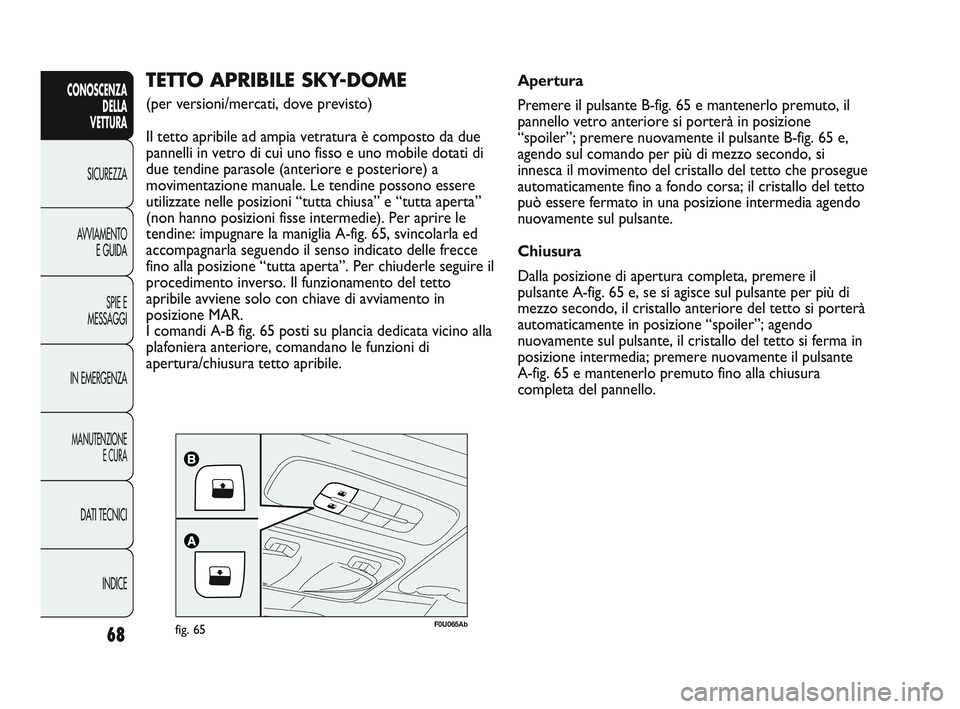 CONOSCENZA DELLA VETTURA

SICUREZZA

AVVIAMENTO E GUIDA

SPIE E MESSAGGI

IN EMERGENZA

MANUTENZIONE E CURA

DATI TECNICI

INDICE

68

TETTO APRIBILE SKY-DOME

(per versioni/mercati, dove previsto)

Il tetto apribile ad ampia vetratura è composto da due pannelli in vetro di cui uno fisso e uno mobile dotati di due tendine parasole (anteriore e posteriore) a movimentazione manuale. Le tendine possono essere utilizzate nelle posizioni “tutta chiusa” e “tutta aperta” (non hanno posizioni fisse intermedie). Per aprire le tendine: impugnare la maniglia A-fig. 65, svincolarla ed accompagnarla seguendo il senso indicato delle frecce fino alla posizione “tutta aperta”. Per chiuderle seguire il procedimento inverso. Il funzionamento del tetto apribile avviene solo con chiave di avviamento in posizione MAR.
I comandi A-B fig. 65 posti su plancia dedicata vicino alla plafoniera anteriore, comandano le funzioni di apertura/chiusura tetto apribile.

B

A

fig. 65

F0U065Ab

Apertura

Premere il pulsante B-fig. 65 e mantenerlo premuto, il pannello vetro anteriore si porterà in posizione “spoiler”; premere nuovamente il pulsante B-fig. 65 e, agendo sul comando per più di mezzo secondo, si innesca il movimento del cristallo del tetto che prosegue automaticamente fino a fondo corsa; il cristallo del tetto può essere fermato in una posizione intermedia agendo nuovamente sul pulsante.

Chiusura

Dalla posizione di apertura completa, premere il pulsante A-fig. 65 e, se si agisce sul pulsante per più di mezzo secondo, il cristallo anteriore del tetto si porterà automaticamente in posizione “spoiler”; agendo nuovamente sul pulsante, il cristallo del tetto si ferma in posizione intermedia; premere nuovamente il pulsante A-fig. 65 e mantenerlo premuto fino alla chiusura completa del pannello.

carmanualsonline.info